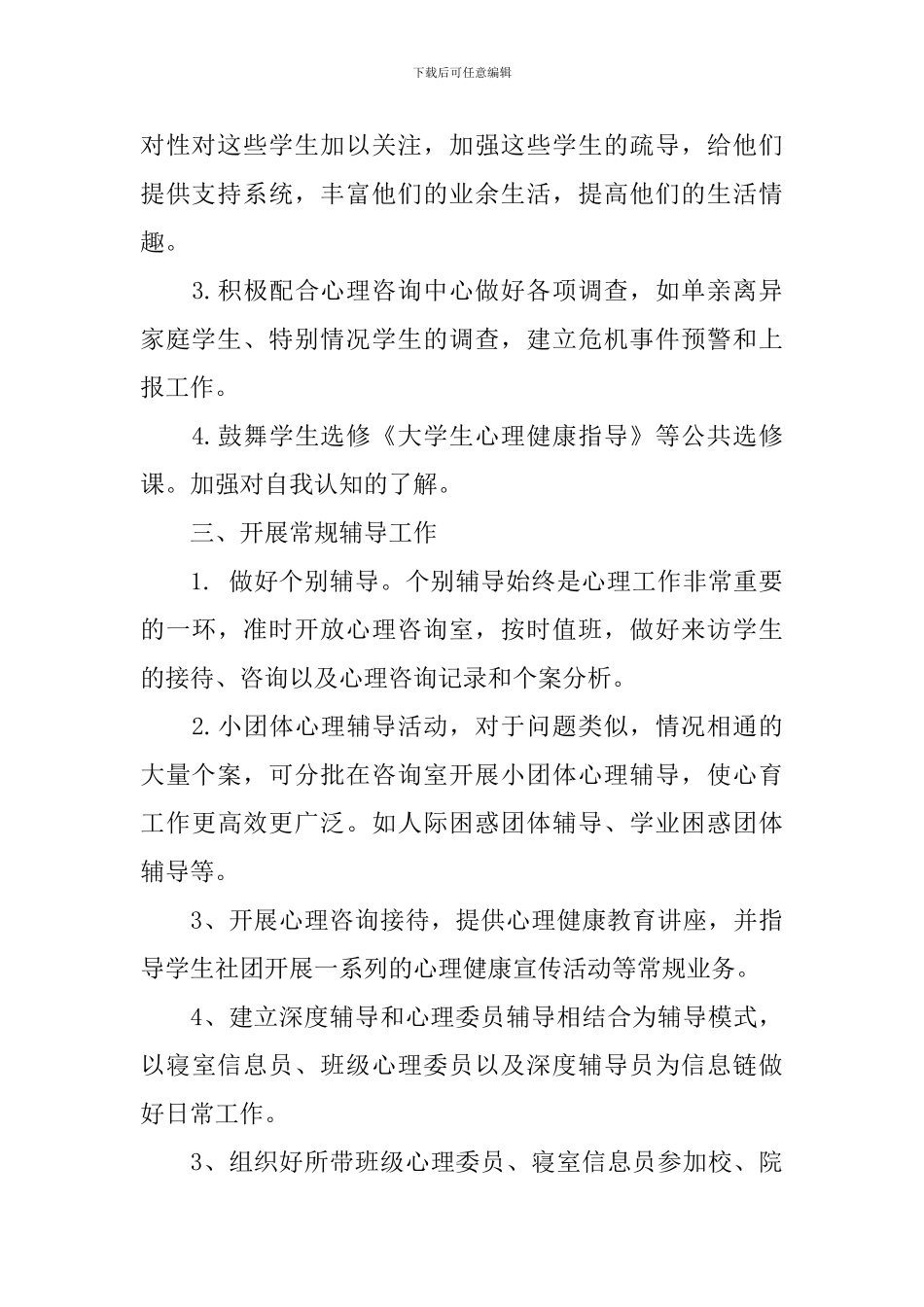 下载后可任意编辑

对性对这些学生加以关注，加强这些学生的疏导，给他们提供支持系统，丰富他们的业余生活，提高他们的生活情趣。

3.积极配合心理咨询中心做好各项调查，如单亲离异家庭学生、特别情况学生的调查，建立危机事件预警和上报工作。

4.鼓舞学生选修《大学生心理健康指导》等公共选修课。加强对自我认知的了解。

三、开展常规辅导工作

1. 做好个别辅导。个别辅导始终是心理工作非常重要的一环，准时开放心理咨询室，按时值班，做好来访学生的接待、咨询以及心理咨询记录和个案分析。

2.小团体心理辅导活动，对于问题类似，情况相通的大量个案，可分批在咨询室开展小团体心理辅导，使心育工作更高效更广泛。如人际困惑团体辅导、学业困惑团体辅导等。

3、开展心理咨询接待，提供心理健康教育讲座，并指导学生社团开展一系列的心理健康宣传活动等常规业务。

4、建立深度辅导和心理委员辅导相结合为辅导模式，以寝室信息员、班级心理委员以及深度辅导员为信息链做好日常工作。

3、组织好所带班级心理委员、寝室信息员参加校、院